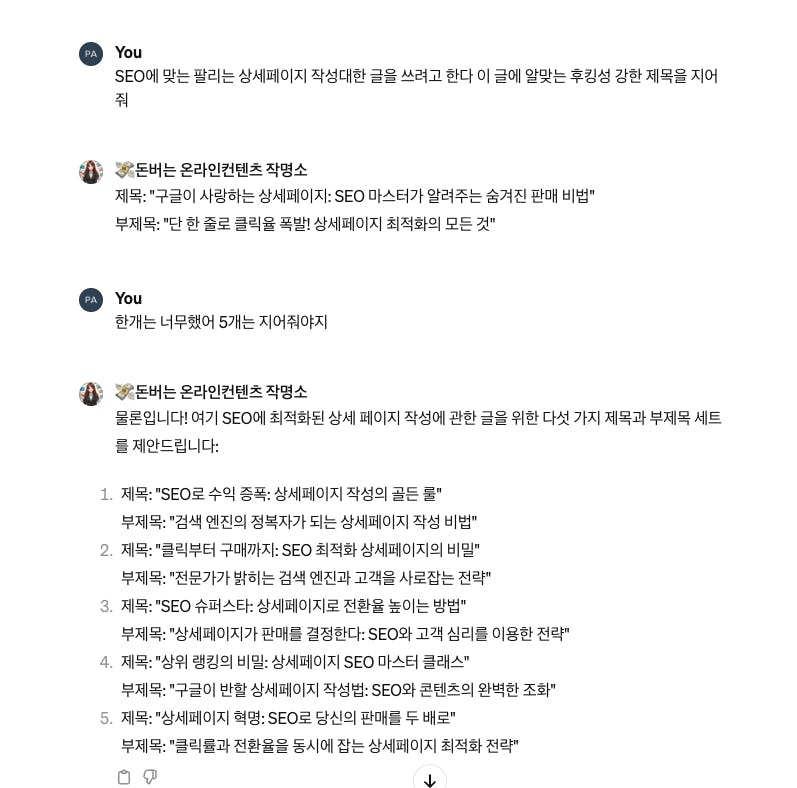 PA

You
SEO에 맞는 팔리는 상세페이지 작성대한 글을 쓰려고 한다 이 글에 알맞는 후킹성 강한 제목을 지어줘

💸돈버는 온라인컨텐츠 작명소
제목: "구글이 사랑하는 상세페이지: SEO 마스터가 알려주는 숨겨진 판매 비법"
부제목: "단 한 줄로 클릭율 폭발! 상세페이지 최적화의 모든 것"

PA

You
한개는 너무했어 5개는 지어줘야지

💸돈버는 온라인컨텐츠 작명소
물론입니다! 여기 SEO에 최적화된 상세 페이지 작성에 관한 글을 위한 다섯 가지 제목과 부제목 세트를 제안드립니다:

1. 제목: "SEO로 수익 증폭: 상세페이지 작성의 골든 룰"
부제목: "검색 엔진의 정복자가 되는 상세페이지 작성 비법"
2. 제목: "클릭부터 구매까지: SEO 최적화 상세페이지의 비밀"
부제목: "전문가가 밝히는 검색 엔진과 고객을 사로잡는 전략"
3. 제목: "SEO 슈퍼스타: 상세페이지로 전환율 높이는 방법"
부제목: "상세페이지가 판매를 결정한다: SEO와 고객 심리를 이용한 전략"
4. 제목: "상위 랭킹의 비밀: 상세페이지 SEO 마스터 클래스"
부제목: "구글이 반할 상세페이지 작성법: SEO와 콘텐츠의 완벽한 조화"
5. 제목: "상세페이지 혁명: SEO로 당신의 판매를 두 배로"
부제목: "클릭률과 전환율을 동시에 잡는 상세페이지 최적화 전략"